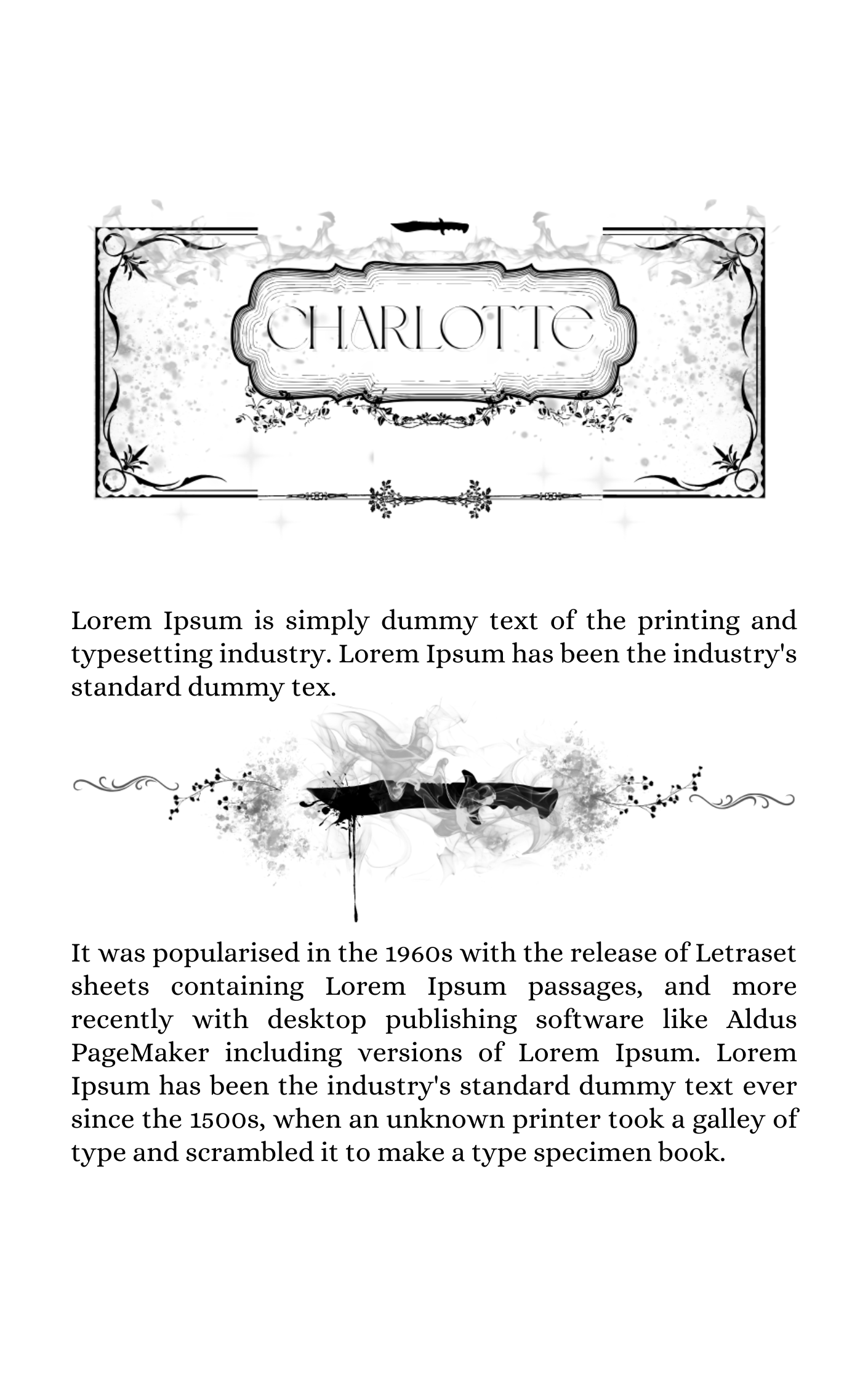 CHARLOTTE

Lorem Ipsum is simply dummy text of the printing and typesetting industry. Lorem Ipsum has been the industry's standard dummy tex.

It was popularised in the 1960s with the release of Letraset sheets containing Lorem Ipsum passages, and more recently with desktop publishing software like Aldus PageMaker including versions of Lorem Ipsum. Lorem Ipsum has been the industry's standard dummy text ever since the 1500s, when an unknown printer took a galley of type and scrambled it to make a type specimen book.